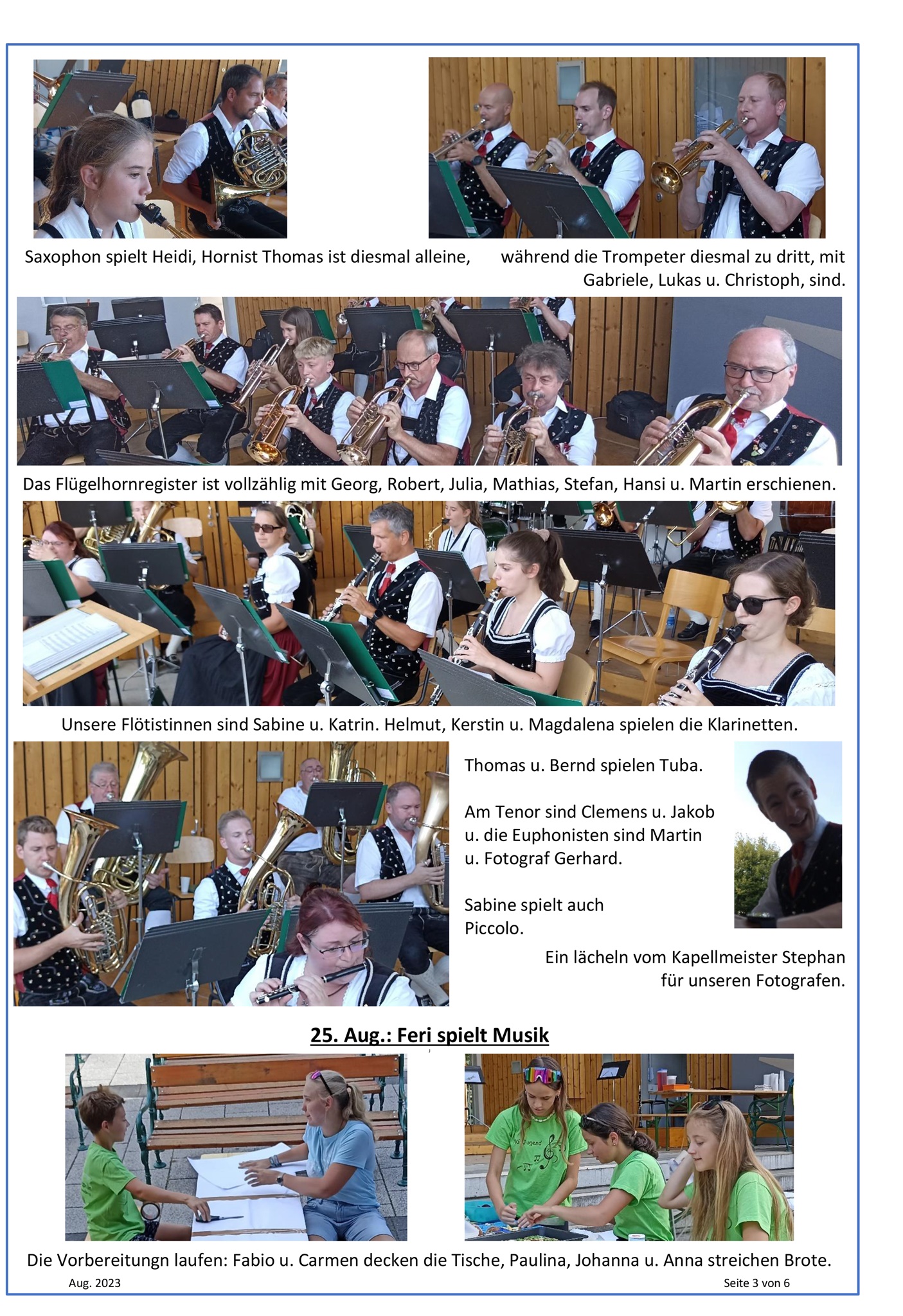 Saxophon spielt Heidi, Hornist Thomas ist diesmal alleine,

während die Trompeter diesmal zu dritt, mit Gabriele, Lukas u. Christoph, sind.

Das Flügelhornregister ist vollzählig mit Georg, Robert, Julia, Mathias, Stefan, Hansi u. Martin erschienen.

Unsere Flötistinnen sind Sabine u. Katrin. Helmut, Kerstin u. Magdalena spielen die Klarinetten.

Thomas u. Bernd spielen Tuba.

Am Tenor sind Clemens u. Jakob u. die Euphonisten sind Martin u. Fotograf Gerhard.

Sabine spielt auch Piccolo.

Ein lächeln vom Kapellmeister Stephan für unseren Fotografen.

25. Aug.: Feri spielt Musik

Die Vorbereitungn laufen: Fabio u. Carmen decken die Tische, Paulina, Johanna u. Anna streichen Brote.

Aug. 2023

Seite 3 von 6